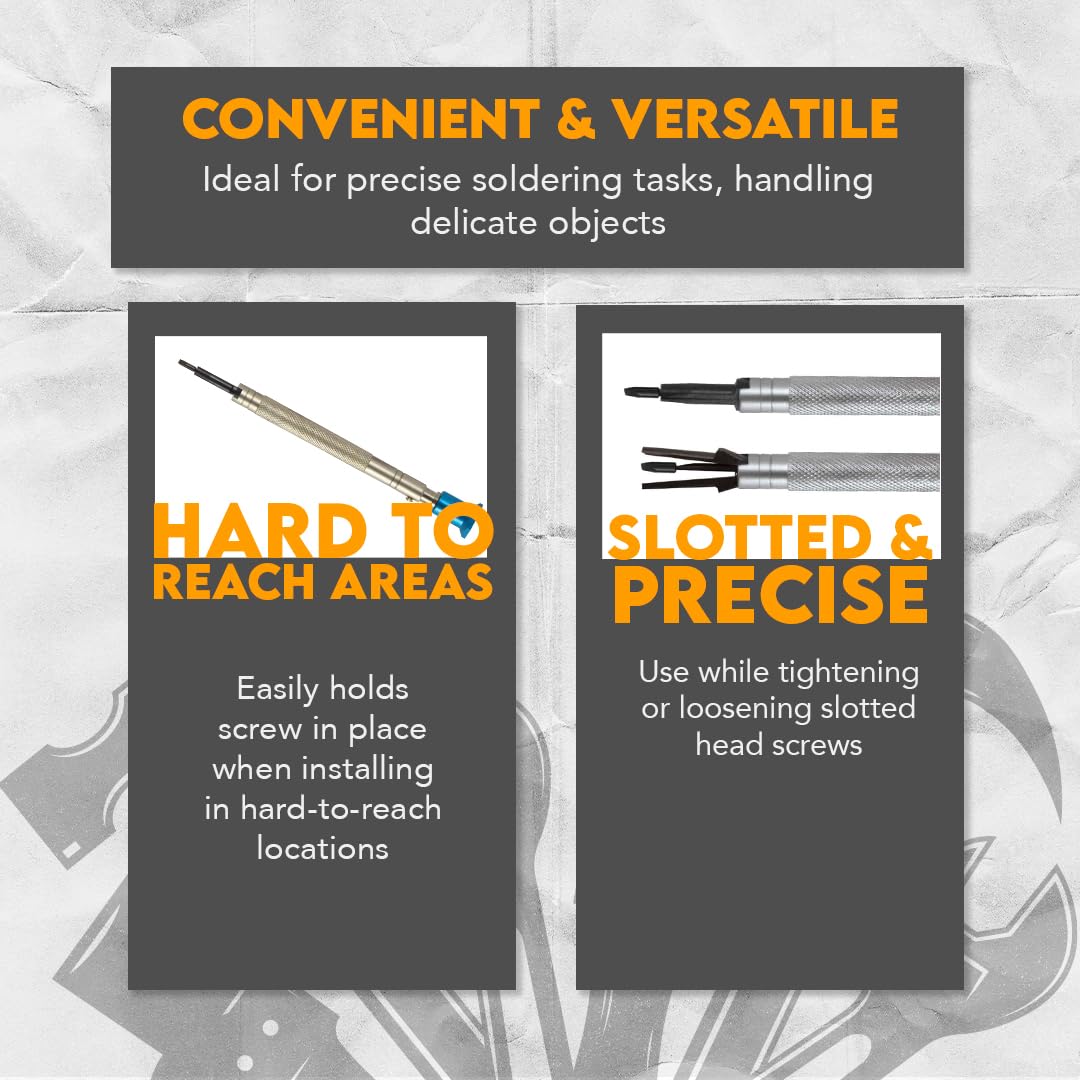 CONVENIENT & VERSATILE
Ideal for precise soldering tasks, handling delicate objects

HARD TO REACH AREAS

Easily holds screw in place when installing in hard-to-reach locations

SLOTTED & PRECISE

Use while tightening or loosening slotted head screws